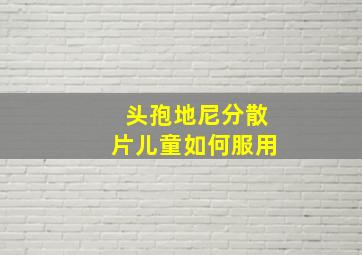 头孢地尼分散片儿童如何服用